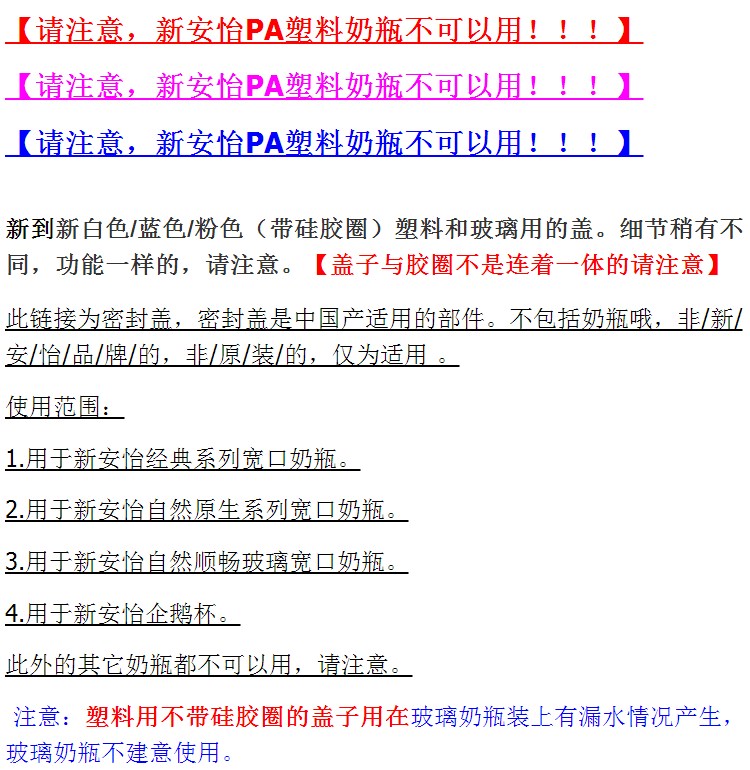 【请注意，新安怡PA塑料奶瓶不可以用！！！】

【请注意，新安怡PA塑料奶瓶不可以用！！！】

【请注意，新安怡PA塑料奶瓶不可以用！！！】

新到新白色/蓝色/粉色（带硅胶圈）塑料和玻璃用的盖。细节稍有不同，功能一样的，请注意。【盖子与胶圈不是连着一体的请注意】

此链接为密封盖，密封盖是中国产适用的部件。不包括奶瓶哦，非/新/安/怡/品/牌/的，非/原/装/的，仅为适用 。

使用范围：

1.用于新安怡经典系列宽口奶瓶。

2.用于新安怡自然原生系列宽口奶瓶。

3.用于新安怡自然顺畅玻璃宽口奶瓶。

4.用于新安怡企鹅杯。

此外的其它奶瓶都不可以用，请注意。

注意：塑料用不带硅胶圈的盖子用在玻璃奶瓶装上有漏水情况产生，玻璃奶瓶不建意使用。